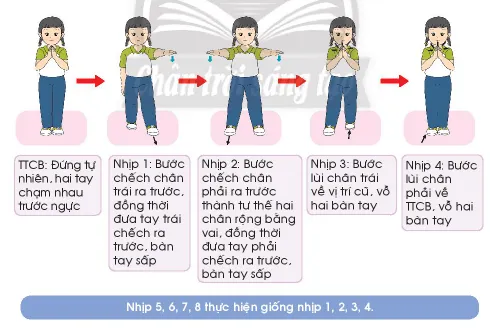 Chân trời sáng tạo

TTCB: Đứng tự nhiên, hai tay chạm nhau trước ngực

Nhịp 1: Bước chếch chân trái ra trước, đồng thời đưa tay trái chếch ra trước, bàn tay sấp

Nhịp 2: Bước chếch chân phải ra trước thành tư thế hai chân rộng bằng vai, đồng thời đưa tay phải chếch ra trước, bàn tay sấp

Nhịp 3: Bước lùi chân trái về vị trí cũ, vỗ hai bàn tay

Nhịp 4: Bước lùi chân phải về TTCB, vỗ hai bàn tay

Nhịp 5, 6, 7, 8 thực hiện giống nhịp 1, 2, 3, 4.